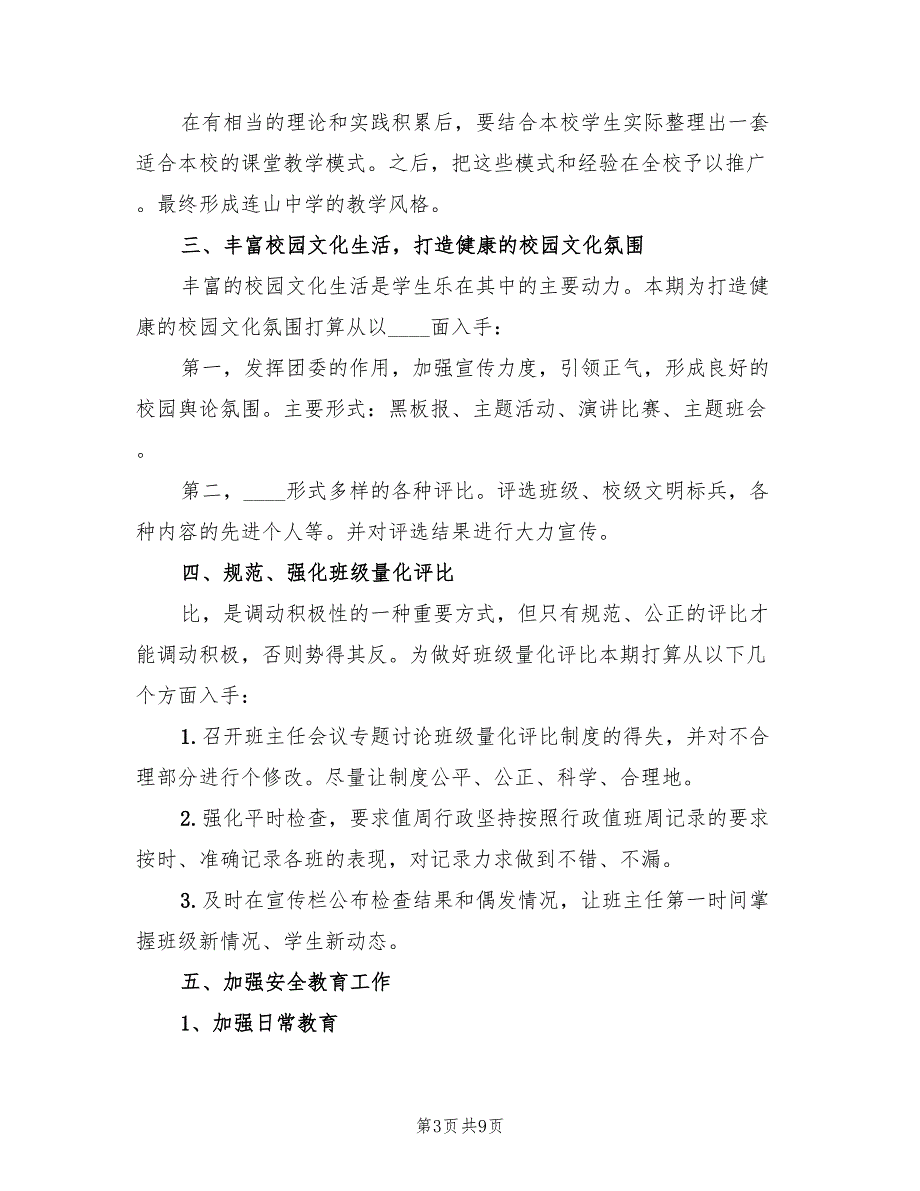 在有相当的理论和实践积累后，要结合本校学生实际整理出一套适合本校的课堂教学模式。之后，把这些模式和经验在全校予以推广。最终形成连山中学的教学风格。

三、丰富校园文化生活，打造健康的校园文化氛围

丰富的校园文化生活是学生乐在其中的主要动力。本期为打造健康的校园文化氛围打算从以____面入手：

第一，发挥团委的作用，加强宣传力度，引领正气，形成良好的校园舆论氛围。主要形式：黑板报、主题活动、演讲比赛、主题班会。

第二，____形式多样的各种评比。评选班级、校级文明标兵，各种内容的先进个人等。并对评选结果进行大力宣传。

四、规范、强化班级量化评比

比，是调动积极性的一种重要方式，但只有规范、公正的评比才能调动积极，否则势得其反。为做好班级量化评比本期打算从以下几个方面入手：

1. 召开班主任会议专题讨论班级量化评比制度的得失，并对不合理部分进行个修改。尽量让制度公平、公正、科学、合理地。

2. 强化平时检查，要求值周行政坚持按照行政值班周记录的要求按时、准确记录各班的表现，对记录力求做到不错、不漏。

3. 及时在宣传栏公布检查结果和偶发情况，让班主任第一时间掌握班级新情况、学生新动态。

五、加强安全教育工作

1、加强日常教育

第3页 共9页